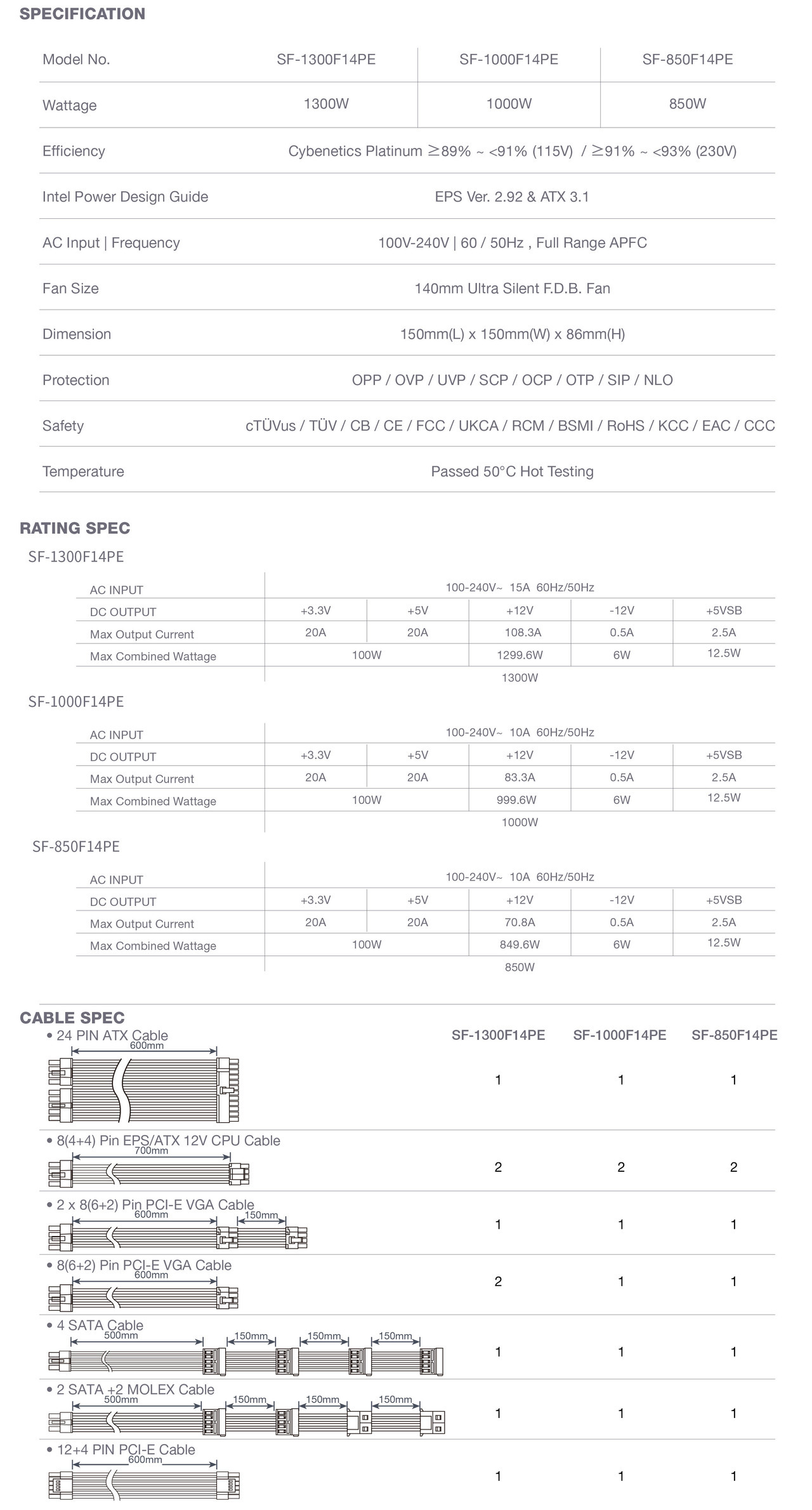 SPECIFICATION

| Model No. | SF-1300F14PE | SF-1000F14PE | SF-850F14PE |
|---|---|---|---|
| Wattage | 1300W | 1000W | 850W |
| Efficiency | Cybenetics Platinum ≥89% ~ <91% (115V) / ≥91% ~ <93% (230V) | | |
| Intel Power Design Guide | EPS Ver. 2.92 & ATX 3.1 | | |
| AC Input \| Frequency | 100V-240V \| 60 / 50Hz , Full Range APFC | | |
| Fan Size | 140mm Ultra Silent F.D.B. Fan | | |
| Dimension | 150mm(L) x 150mm(W) x 86mm(H) | | |
| Protection | OPP / OVP / UVP / SCP / OCP / OTP / SIP / NLO | | |
| Safety | cTÜVus / TÜV / CB / CE / FCC / UKCA / RCM / BSMI / RoHS / KCC / EAC / CCC | | |
| Temperature | Passed 50°C Hot Testing | | |

RATING SPEC

SF-1300F14PE

| AC INPUT | 100-240V~ 15A 60Hz/50Hz | | | | |
|---|---|---|---|---|---|
| DC OUTPUT | +3.3V | +5V | +12V | -12V | +5VSB |
| Max Output Current | 20A | 20A | 108.3A | 0.5A | 2.5A |
| Max Combined Wattage | 100W | | 1299.6W | 6W | 12.5W |
| | 1300W | | | | |

SF-1000F14PE

| AC INPUT | 100-240V~ 10A 60Hz/50Hz | | | | |
|---|---|---|---|---|---|
| DC OUTPUT | +3.3V | +5V | +12V | -12V | +5VSB |
| Max Output Current | 20A | 20A | 83.3A | 0.5A | 2.5A |
| Max Combined Wattage | 100W | | 999.6W | 6W | 12.5W |
| | 1000W | | | | |

SF-850F14PE

| AC INPUT | 100-240V~ 10A 60Hz/50Hz | | | | |
|---|---|---|---|---|---|
| DC OUTPUT | +3.3V | +5V | +12V | -12V | +5VSB |
| Max Output Current | 20A | 20A | 70.8A | 0.5A | 2.5A |
| Max Combined Wattage | 100W | | 849.6W | 6W | 12.5W |
| | 850W | | | | |

CABLE SPEC

| | SF-1300F14PE | SF-1000F14PE | SF-850F14PE |
|---|---|---|---|
| • 24 PIN ATX Cable 600mm | 1 | 1 | 1 |
| • 8(4+4) Pin EPS/ATX 12V CPU Cable 700mm | 2 | 2 | 2 |
| • 2 x 8(6+2) Pin PCI-E VGA Cable 600mm 150mm | 1 | 1 | 1 |
| • 8(6+2) Pin PCI-E VGA Cable 600mm | 2 | 1 | 1 |
| • 4 SATA Cable 500mm 150mm 150mm 150mm | 1 | 1 | 1 |
| • 2 SATA +2 MOLEX Cable 500mm 150mm 150mm 150mm | 1 | 1 | 1 |
| • 12+4 PIN PCI-E Cable 600mm | 1 | 1 | 1 |